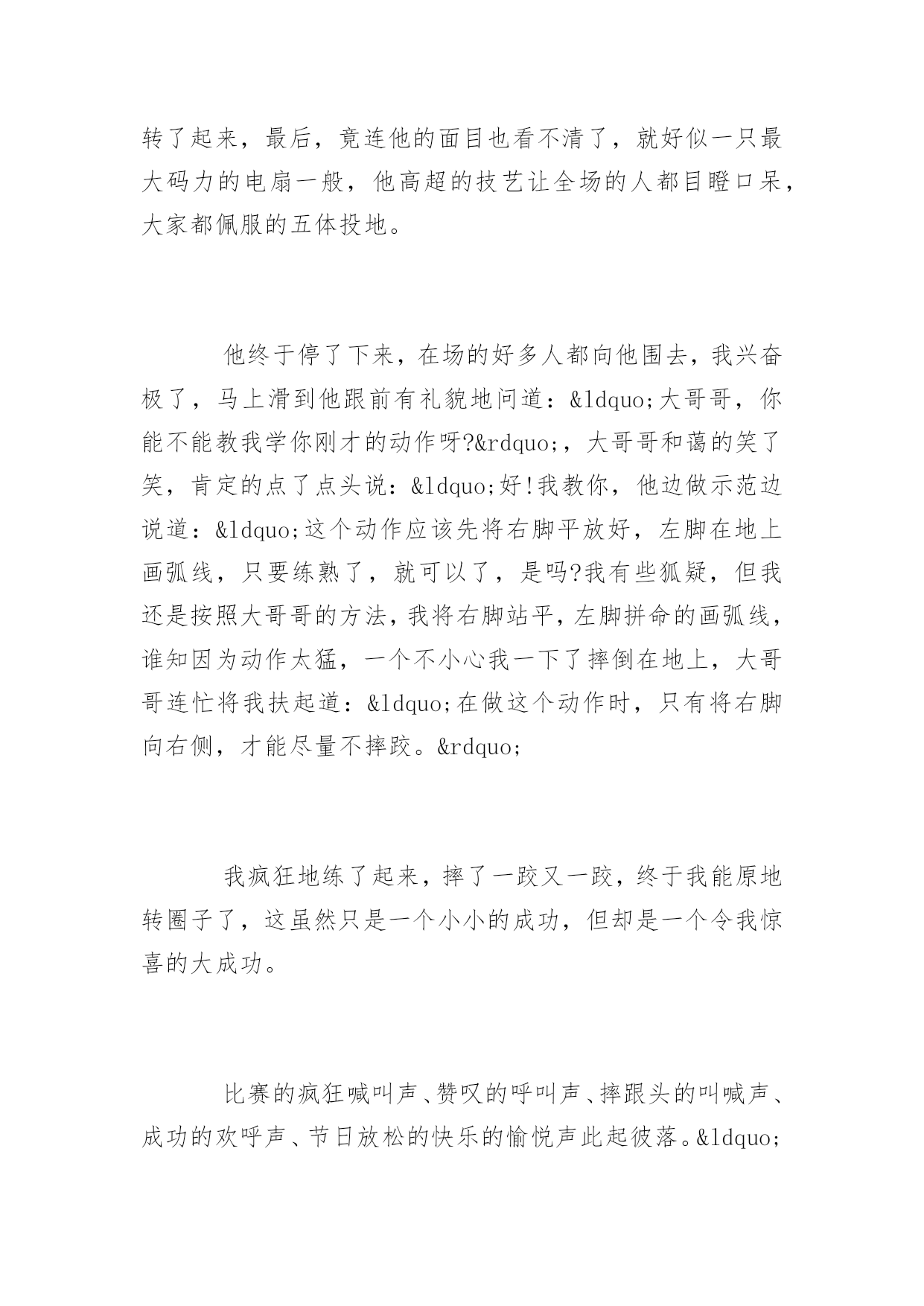 转了起来，最后，竟连他的面目也看不清了，就好似一只最大码力的电扇一般，他高超的技艺让全场的人都目瞪口呆，大家都佩服的五体投地。

他终于停了下来，在场的好多人都向他围去，我兴奋极了，马上滑到他跟前有礼貌地问道：&ldquo;大哥哥，你能不能教我学你刚才的动作呀?&rdquo;，大哥哥和蔼的笑了笑，肯定的点了点头说：&ldquo;好!我教你，他边做示范边说道：&ldquo;这个动作应该先将右脚平放好，左脚在地上画弧线，只要练熟了，就可以了，是吗?我有些狐疑，但我还是按照大哥哥的方法，我将右脚站平，左脚拼命的画弧线，谁知因为动作太猛，一个不小心我一下了摔倒在地上，大哥哥连忙将我扶起道：&ldquo;在做这个动作时，只有将右脚向右侧，才能尽量不摔跤。&rdquo;

我疯狂地练了起来，摔了一跤又一跤，终于我能原地转圈子了，这虽然只是一个小小的成功，但却是一个令我惊喜的大成功。

比赛的疯狂喊叫声、赞叹的呼叫声、摔跟头的叫喊声、成功的欢呼声、节日放松的快乐的愉悦声此起彼落。&ldquo;